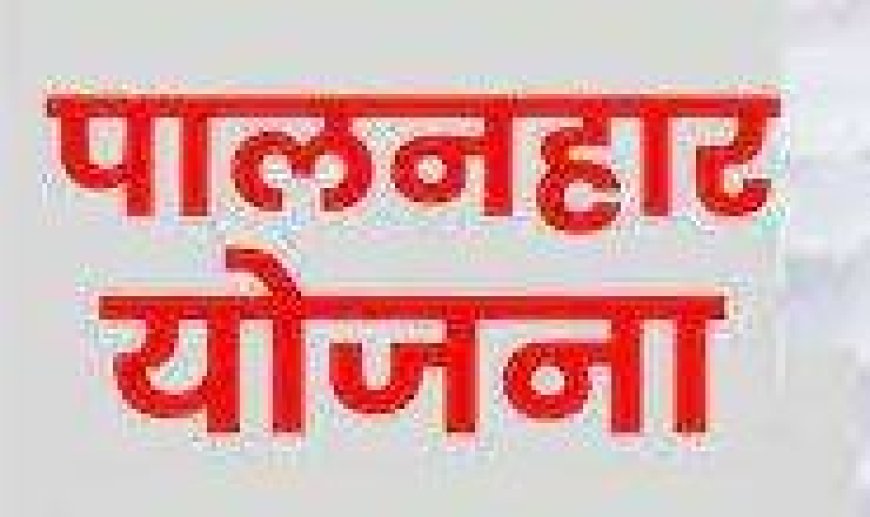 पालनहार
योजना